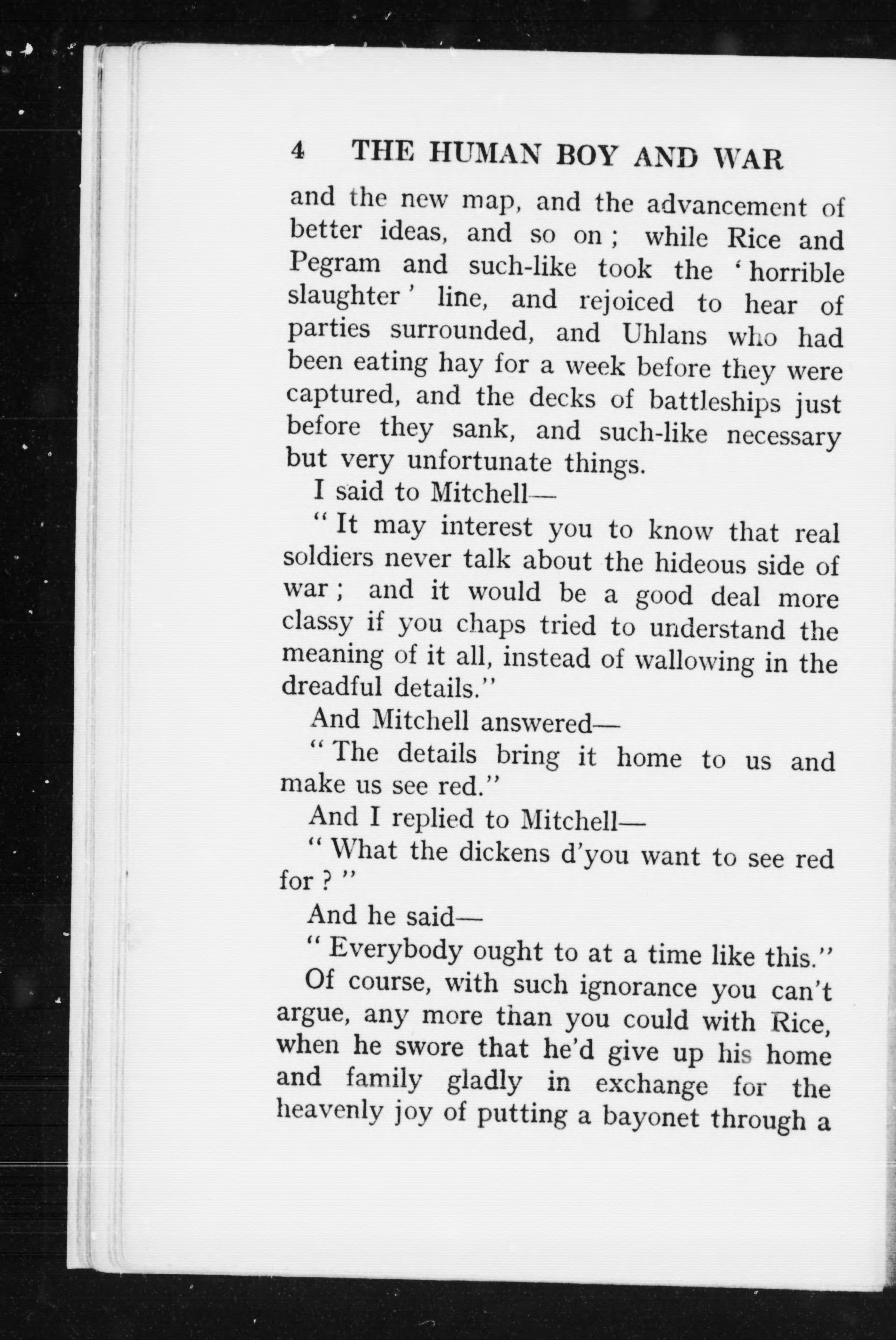 4 THE HUMAN BOY AND WAR

and the new map, and the advancement of better ideas, and so on; while Rice and Pegram and such-like took the 'horrible slaughter' line, and rejoiced to hear of parties surrounded, and Uhlans who had been eating hay for a week before they were captured, and the decks of battleships just before they sank, and such-like necessary but very unfortunate things.

I said to Mitchell—

"It may interest you to know that real soldiers never talk about the hideous side of war; and it would be a good deal more classy if you chaps tried to understand the meaning of it all, instead of wallowing in the dreadful details."

And Mitchell answered—

"The details bring it home to us and make us see red."

And I replied to Mitchell—

"What the dickens d'you want to see red for?"

And he said—

"Everybody ought to at a time like this."

Of course, with such ignorance you can't argue, any more than you could with Rice, when he swore that he'd give up his home and family gladly in exchange for the heavenly joy of putting a bayonet through a